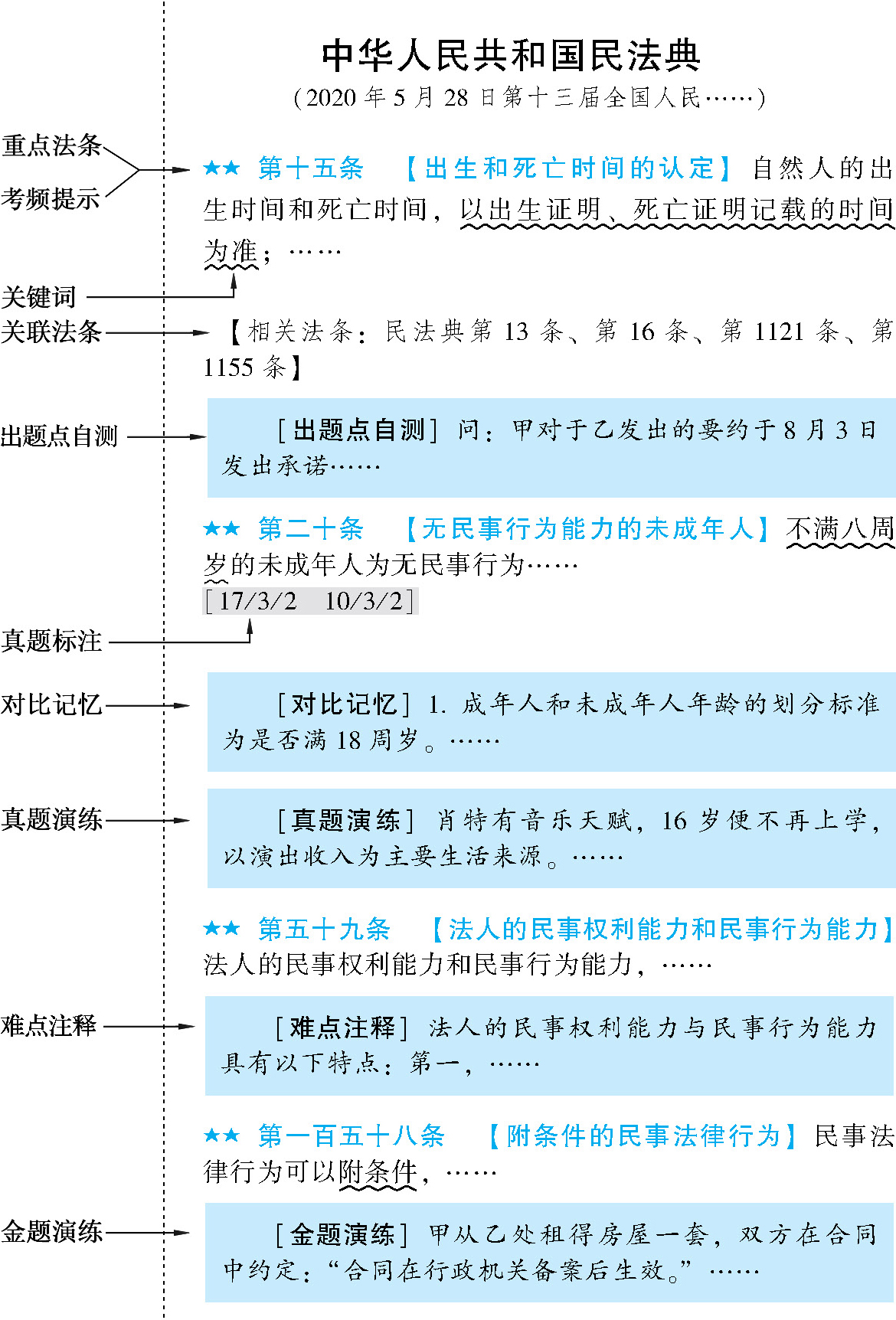 中华人民共和国民法典

(2020年5月28日第十三届全国人民……)

重点法条
考频提示

★★ 第十五条 【出生和死亡时间的认定】自然人的出生时间和死亡时间，以出生证明、死亡证明记载的时间为准；……

关键词

关联法条

【相关法条：民法典第13条、第16条、第1121条、第1155条】

出题点自测

[出题点自测] 问：甲对于乙发出的要约于8月3日发出承诺……

★★ 第二十条 【无民事行为能力的未成年人】不满八周岁的未成年人为无民事行为……

[17/3/2 10/3/2]

真题标注

对比记忆

[对比记忆] 1.成年人和未成年人年龄的划分标准为是否满18周岁。……

真题演练

[真题演练] 肖特有音乐天赋，16岁便不再上学，以演出收入为主要生活来源。……

★★ 第五十九条 【法人的民事权利能力和民事行为能力】法人的民事权利能力和民事行为能力，……

难点注释

[难点注释] 法人的民事权利能力与民事行为能力具有以下特点：第一，……

★★ 第一百五十八条 【附条件的民事法律行为】民事法律行为可以附条件，……

金题演练

[金题演练] 甲从乙处租得房屋一套，双方在合同中约定：“合同在行政机关备案后生效。”……